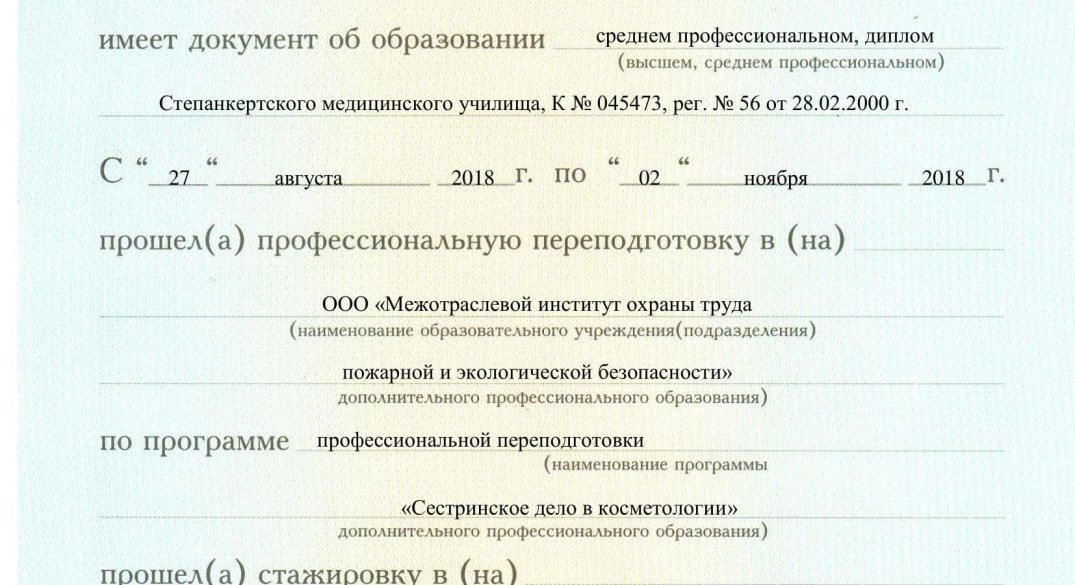 имеет документ об образовании среднем профессиональном, диплом
(высшем, среднем профессиональном)

Степанкертского медицинского училища, К № 045473, рег. № 56 от 28.02.2000 г.

С “ 27 “ августа 2018 г. по “ 02 “ ноября 2018 г.

прошел(а) профессиональную переподготовку в (на)

ООО «Межотраслевой институт охраны труда
(наименование образовательного учреждения(подразделения)

пожарной и экологической безопасности»
дополнительного профессионального образования)

по программе профессиональной переподготовки
(наименование программы

«Сестринское дело в косметологии»
дополнительного профессионального образования)

прошел(а) стажировку в (на)